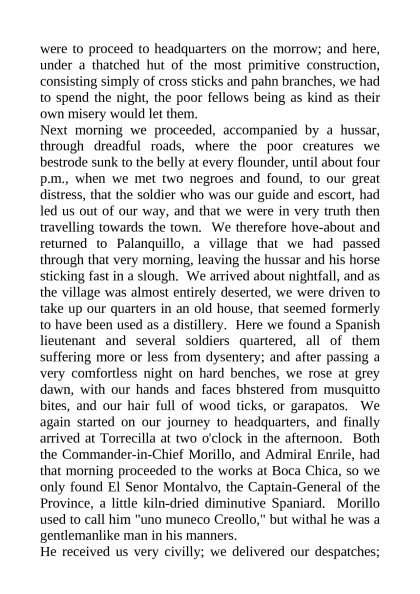 were to proceed to headquarters on the morrow; and here, under a thatched hut of the most primitive construction, consisting simply of cross sticks and pahn branches, we had to spend the night, the poor fellows being as kind as their own misery would let them.
Next morning we proceeded, accompanied by a hussar, through dreadful roads, where the poor creatures we bestrode sunk to the belly at every flounder, until about four p.m., when we met two negroes and found, to our great distress, that the soldier who was our guide and escort, had led us out of our way, and that we were in very truth then travelling towards the town. We therefore hove-about and returned to Palanquillo, a village that we had passed through that very morning, leaving the hussar and his horse sticking fast in a slough. We arrived about nightfall, and as the village was almost entirely deserted, we were driven to take up our quarters in an old house, that seemed formerly to have been used as a distillery. Here we found a Spanish lieutenant and several soldiers quartered, all of them suffering more or less from dysentery; and after passing a very comfortless night on hard benches, we rose at grey dawn, with our hands and faces bhstered from musquitto bites, and our hair full of wood ticks, or garapatos. We again started on our journey to headquarters, and finally arrived at Torrecilla at two o'clock in the afternoon. Both the Commander-in-Chief Morillo, and Admiral Enrile, had that morning proceeded to the works at Boca Chica, so we only found El Senor Montalvo, the Captain-General of the Province, a little kiln-dried diminutive Spaniard. Morillo used to call him "uno muneco Creollo," but withal he was a gentlemanlike man in his manners.
He received us very civilly; we delivered our despatches;